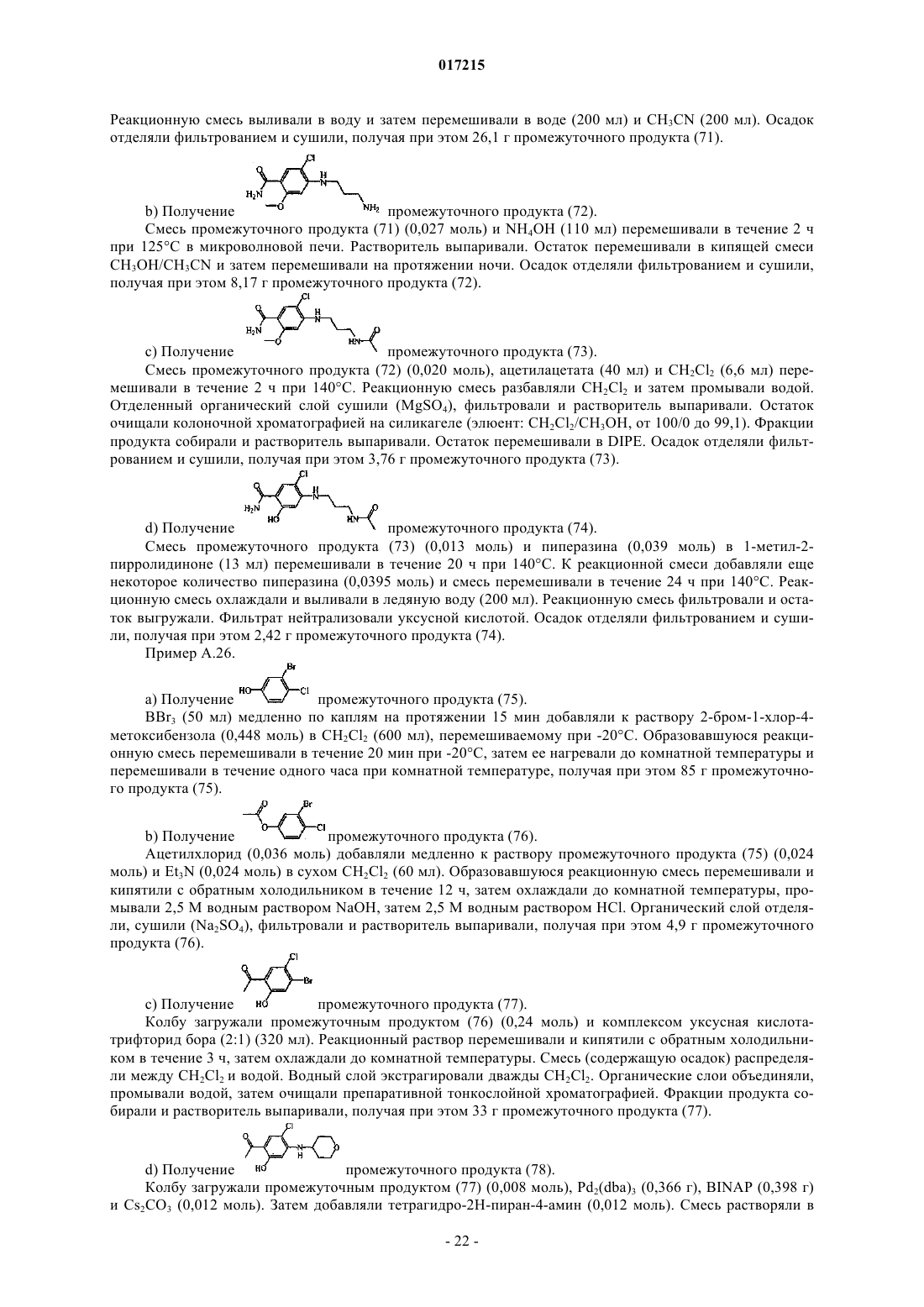 017215

Реакционную смесь выливали в воду и затем перемешивали в воде (200 мл) и $CH_3CN$ (200 мл). Осадок отделяли фильтрованием и сушили, получая при этом 26,1 г промежуточного продукта (71).

b) Получение промежуточного продукта (72).

Смесь промежуточного продукта (71) (0,027 моль) и $NH_4OH$ (110 мл) перемешивали в течение 2 ч при 125°C в микроволновой печи. Растворитель выпаривали. Остаток перемешивали в кипящей смеси $CH_3OH/CH_3CN$ и затем перемешивали на протяжении ночи. Осадок отделяли фильтрованием и сушили, получая при этом 8,17 г промежуточного продукта (72).

c) Получение промежуточного продукта (73).

Смесь промежуточного продукта (72) (0,020 моль), ацетилацетата (40 мл) и $CH_2Cl_2$ (6,6 мл) перемешивали в течение 2 ч при 140°C. Реакционную смесь разбавляли $CH_2Cl_2$ и затем промывали водой. Отделенный органический слой сушили ($MgSO_4$), фильтровали и растворитель выпаривали. Остаток очищали колоночной хроматографией на силикагеле (элюент: $CH_2Cl_2/CH_3OH$, от 100/0 до 99,1). Фракции продукта собирали и растворитель выпаривали. Остаток перемешивали в DIPE. Осадок отделяли фильтрованием и сушили, получая при этом 3,76 г промежуточного продукта (73).

d) Получение промежуточного продукта (74).

Смесь промежуточного продукта (73) (0,013 моль) и пиперазина (0,039 моль) в 1-метил-2-пирролидиноне (13 мл) перемешивали в течение 20 ч при 140°C. К реакционной смеси добавляли еще некоторое количество пиперазина (0,0395 моль) и смесь перемешивали в течение 24 ч при 140°C. Реакционную смесь охлаждали и выливали в ледяную воду (200 мл). Реакционную смесь фильтровали и остаток выгружали. Фильтрат нейтрализовали уксусной кислотой. Осадок отделяли фильтрованием и сушили, получая при этом 2,42 г промежуточного продукта (74).

Пример А.26.

a) Получение промежуточного продукта (75).

$BBr_3$ (50 мл) медленно по каплям на протяжении 15 мин добавляли к раствору 2-бром-1-хлор-4-метоксибензола (0,448 моль) в $CH_2Cl_2$ (600 мл), перемешиваемому при -20°C. Образовавшуюся реакционную смесь перемешивали в течение 20 мин при -20°C, затем ее нагревали до комнатной температуры и перемешивали в течение одного часа при комнатной температуре, получая при этом 85 г промежуточного продукта (75).

b) Получение промежуточного продукта (76).

Ацетилхлорид (0,036 моль) добавляли медленно к раствору промежуточного продукта (75) (0,024 моль) и $Et_3N$ (0,024 моль) в сухом $CH_2Cl_2$ (60 мл). Образовавшуюся реакционную смесь перемешивали и кипятили с обратным холодильником в течение 12 ч, затем охлаждали до комнатной температуры, промывали 2,5 М водным раствором NaOH, затем 2,5 М водным раствором HCl. Органический слой отделяли, сушили ($Na_2SO_4$), фильтровали и растворитель выпаривали, получая при этом 4,9 г промежуточного продукта (76).

c) Получение промежуточного продукта (77).

Колбу загружали промежуточным продуктом (76) (0,24 моль) и комплексом уксусная кислота-трифторид бора (2:1) (320 мл). Реакционный раствор перемешивали и кипятили с обратным холодильником в течение 3 ч, затем охлаждали до комнатной температуры. Смесь (содержащую осадок) распределяли между $CH_2Cl_2$ и водой. Водный слой экстрагировали дважды $CH_2Cl_2$. Органические слои объединяли, промывали водой, затем очищали препаративной тонкослойной хроматографией. Фракции продукта собирали и растворитель выпаривали, получая при этом 33 г промежуточного продукта (77).

d) Получение промежуточного продукта (78).

Колбу загружали промежуточным продуктом (77) (0,008 моль), $Pd_2(dba)_3$ (0,366 г), BINAP (0,398 г) и $Cs_2CO_3$ (0,012 моль). Затем добавляли тетрагидро-2Н-пиран-4-амин (0,012 моль). Смесь растворяли в

- 22 -